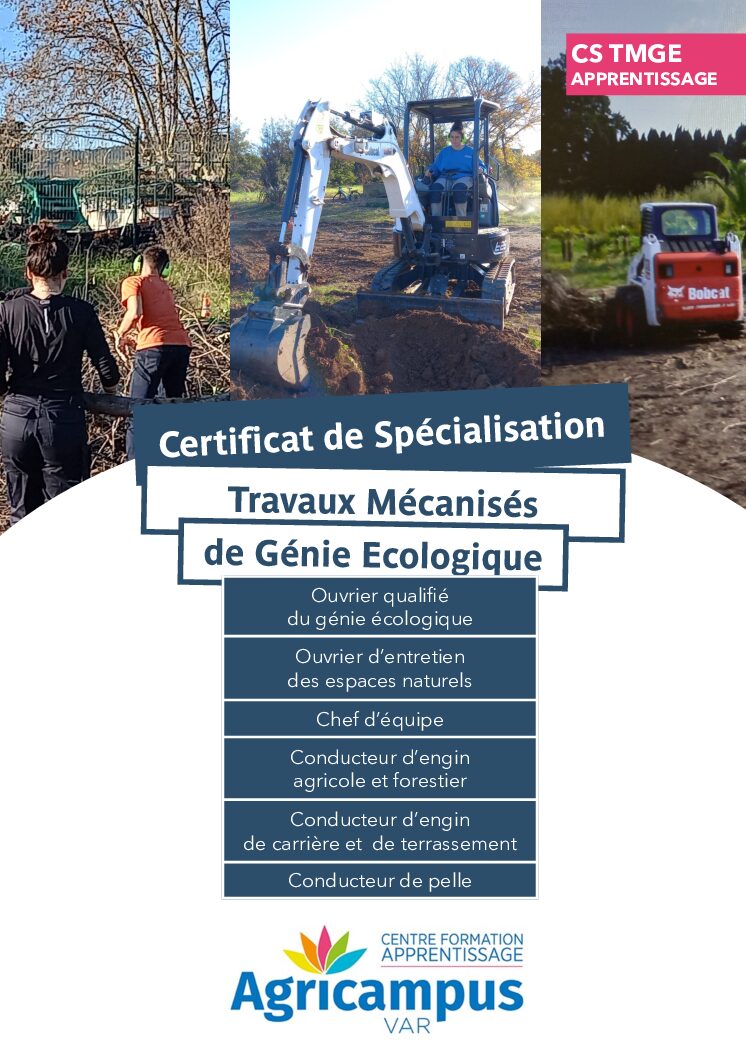 CS TMGE
APPRENTISSAGE

Bobcat

Certificat de Spécialisation

Travaux Mécanisés

de Génie Ecologique

Ouvrier qualifié du génie écologique

Ouvrier d'entretien des espaces naturels

Chef d'équipe

Conducteur d'engin agricole et forestier

Conducteur d'engin de carrière et de terrassement

Conducteur de pelle

CENTRE FORMATION APPRENTISSAGE
Agricampus
VAR